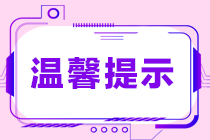 温馨提示